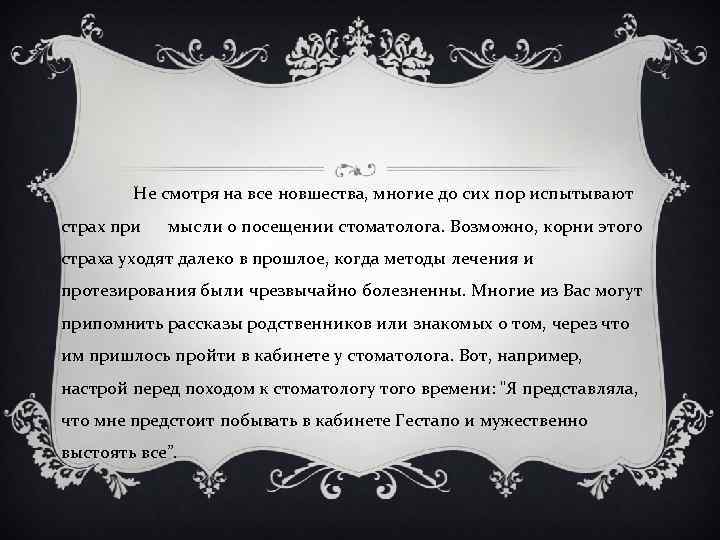 Не смотря на все новшества, многие до сих пор испытывают страх при мысли о посещении стоматолога. Возможно, корни этого страха уходят далеко в прошлое, когда методы лечения и протезирования были чрезвычайно болезненны. Многие из Вас могут припомнить рассказы родственников или знакомых о том, через что им пришлось пройти в кабинете у стоматолога. Вот, например, настрой перед походом к стоматологу того времени: "Я представляла, что мне предстоит побывать в кабинете Гестапо и мужественно выстоять все".